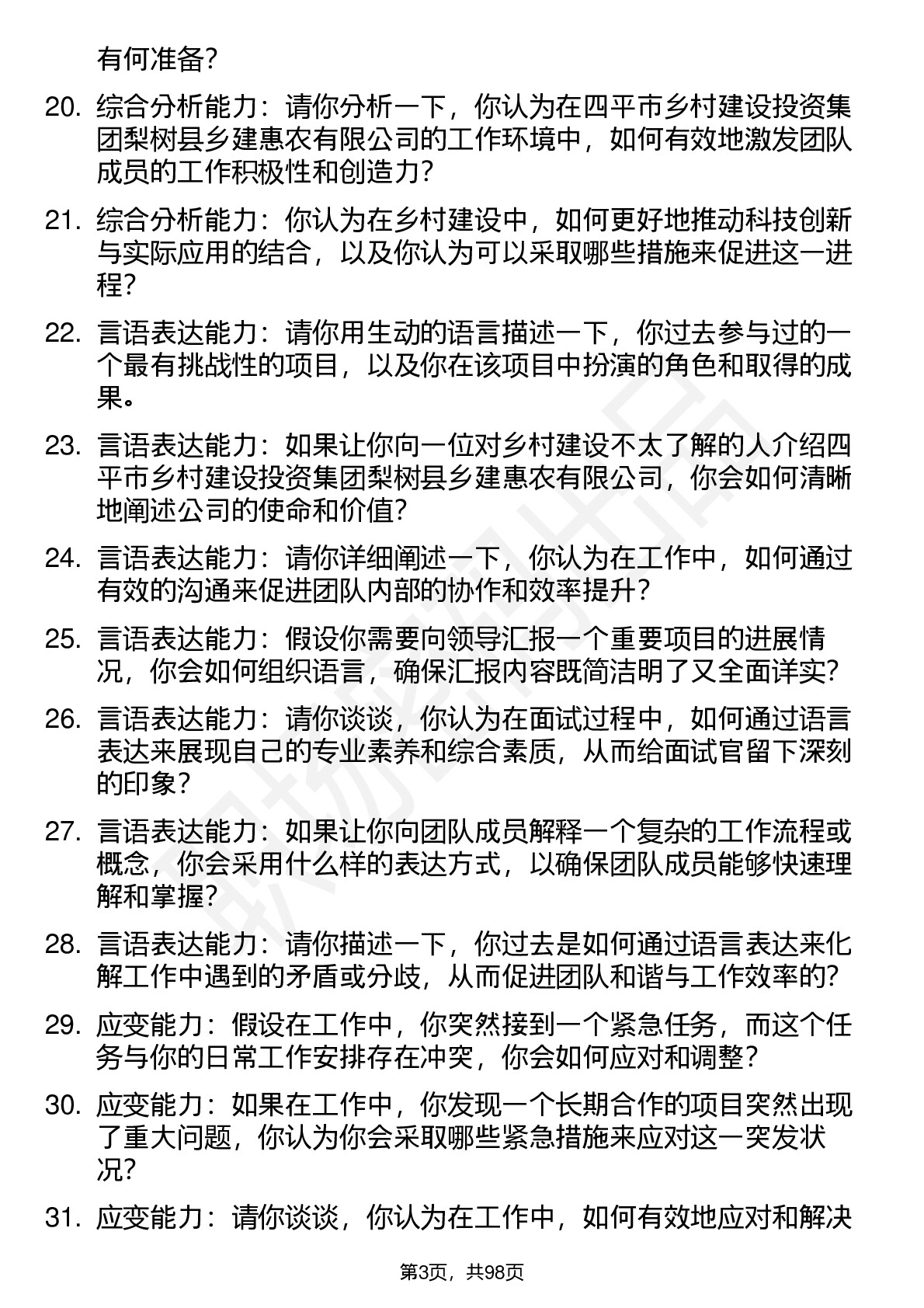 有何准备？

20. 综合分析能力：请你分析一下，你认为在四平市乡村建设投资集团梨树县乡建惠农有限公司的工作环境中，如何有效地激发团队成员的工作积极性和创造力？

21. 综合分析能力：你认为在乡村建设中，如何更好地推动科技创新与实际应用的结合，以及你认为可以采取哪些措施来促进这一进程？

22. 言语表达能力：请你用生动的语言描述一下，你过去参与过的一个最有挑战性的项目，以及你在该项目中扮演的角色和取得的成果。

23. 言语表达能力：如果让你向一位对乡村建设不太了解的人介绍四平市乡村建设投资集团梨树县乡建惠农有限公司，你会如何清晰地阐述公司的使命和价值？

24. 言语表达能力：请你详细阐述一下，你认为在工作中，如何通过有效的沟通来促进团队内部的协作和效率提升？

25. 言语表达能力：假设你需要向领导汇报一个重要项目的进展情况，你会如何组织语言，确保汇报内容既简洁明了又全面详实？

26. 言语表达能力：请你谈谈，你认为在面试过程中，如何通过语言表达来展现自己的专业素养和综合素质，从而给面试官留下深刻的印象？

27. 言语表达能力：如果让你向团队成员解释一个复杂的工作流程或概念，你会采用什么样的表达方式，以确保团队成员能够快速理解和掌握？

28. 言语表达能力：请你描述一下，你过去是如何通过语言表达来化解工作中遇到的矛盾或分歧，从而促进团队和谐与工作效率的？

29. 应变能力：假设在工作中，你突然接到一个紧急任务，而这个任务与你的日常工作安排存在冲突，你会如何应对和调整？

30. 应变能力：如果在工作中，你发现一个长期合作的项目突然出现了重大问题，你认为你会采取哪些紧急措施来应对这一突发状况？

31. 应变能力：请你谈谈，你认为在工作中，如何有效地应对和解决

第3页，共98页